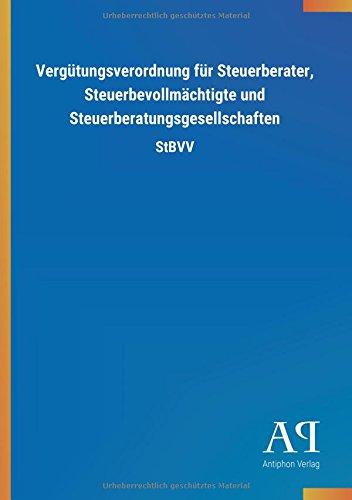 Urheberrechtlich geschütztes Material

Vergütungsverordnung für Steuerberater, Steuerbevollmächtigte und Steuerberatungsgesellschaften

StBVV

AP
Antiphon Verlag

Urheberrechtlich geschütztes Material